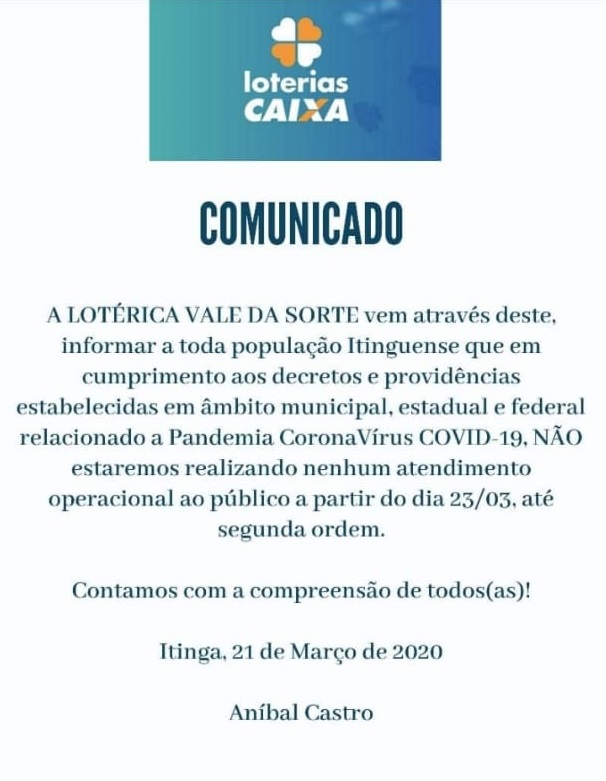 loterias
CAIXA

COMUNICADO

A LOTÉRICA VALE DA SORTE vem através deste, informar a toda população Itinguense que em cumprimento aos decretos e providências estabelecidas em âmbito municipal, estadual e federal relacionado a Pandemia CoronaVírus COVID-19, NÃO estaremos realizando nenhum atendimento operacional ao público a partir do dia 23/03, até segunda ordem.

Contamos com a compreensão de todos(as)!

Itinga, 21 de Março de 2020

Aníbal Castro